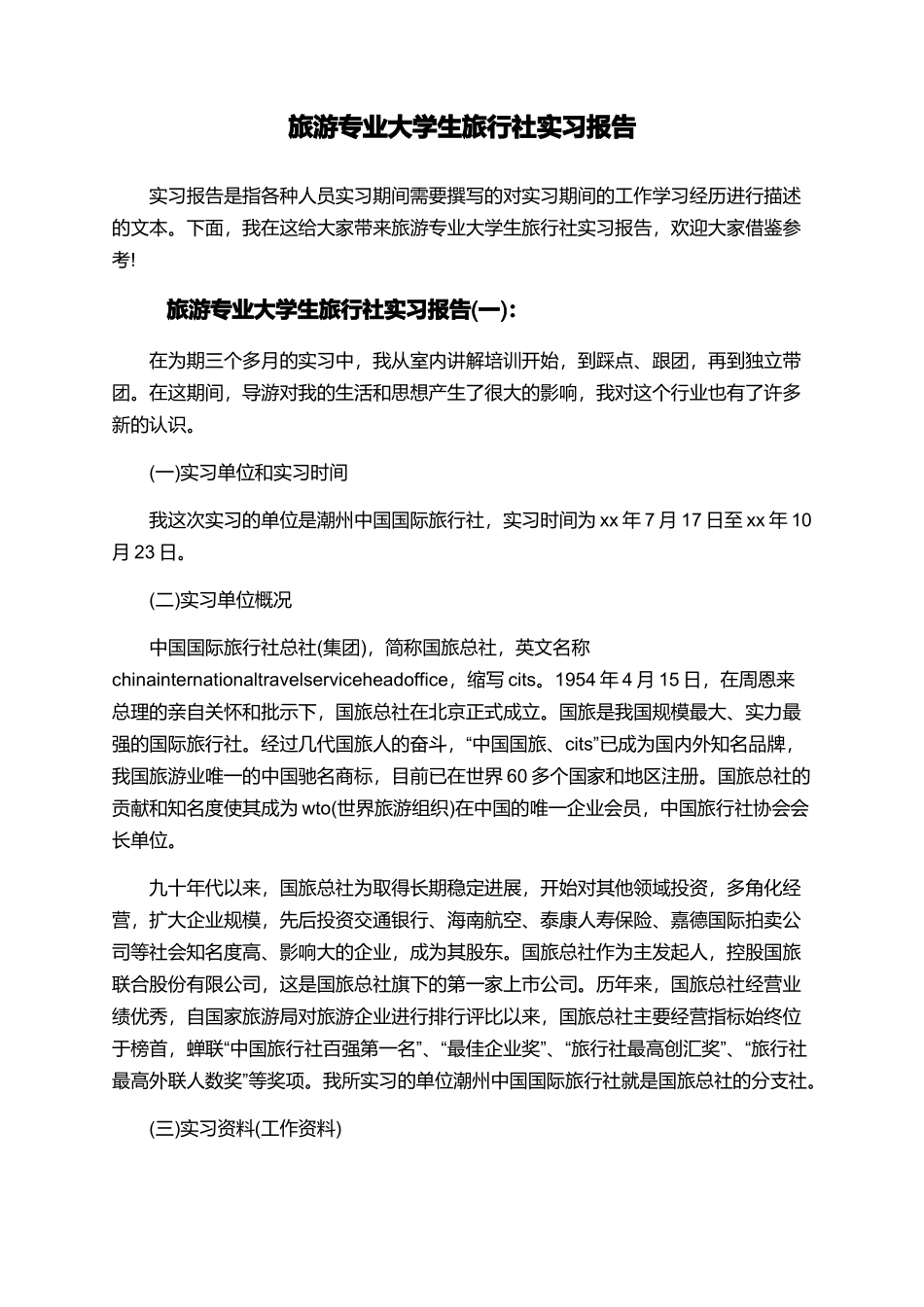 旅游专业大学生旅行社实习报告

实习报告是指各种人员实习期间需要撰写的对实习期间的工作学习经历进行描述的文本。下面，我在这给大家带来旅游专业大学生旅行社实习报告，欢迎大家借鉴参考!

旅游专业大学生旅行社实习报告(一)：

在为期三个多月的实习中，我从室内讲解培训开始，到踩点、跟团，再到独立带团。在这期间，导游对我的生活和思想产生了很大的影响，我对这个行业也有了许多新的认识。

(一)实习单位和实习时间

我这次实习的单位是潮州中国国际旅行社，实习时间为 xx 年 7 月 17 日至 xx 年 10 月 23 日。

(二)实习单位概况

中国国际旅行社总社(集团)，简称国旅总社，英文名称 chinainternationaltravelserviceheadoffice，缩写 cits。1954 年 4 月 15 日，在周恩来总理的亲自关怀和批示下，国旅总社在北京正式成立。国旅是我国规模最大、实力最强的国际旅行社。经过几代国旅人的奋斗，“中国国旅、cits”已成为国内外知名品牌，我国旅游业唯一的中国驰名商标，目前已在世界 60 多个国家和地区注册。国旅总社的贡献和知名度使其成为 wto(世界旅游组织)在中国的唯一企业会员，中国旅行社协会会长单位。

九十年代以来，国旅总社为取得长期稳定进展，开始对其他领域投资，多角化经营，扩大企业规模，先后投资交通银行、海南航空、泰康人寿保险、嘉德国际拍卖公司等社会知名度高、影响大的企业，成为其股东。国旅总社作为主发起人，控股国旅联合股份有限公司，这是国旅总社旗下的第一家上市公司。历年来，国旅总社经营业绩优秀，自国家旅游局对旅游企业进行排行评比以来，国旅总社主要经营指标始终位于榜首，蝉联“中国旅行社百强第一名”、“最佳企业奖”、“旅行社最高创汇奖”、“旅行社最高外联人数奖”等奖项。我所实习的单位潮州中国国际旅行社就是国旅总社的分支社。

(三)实习资料(工作资料)